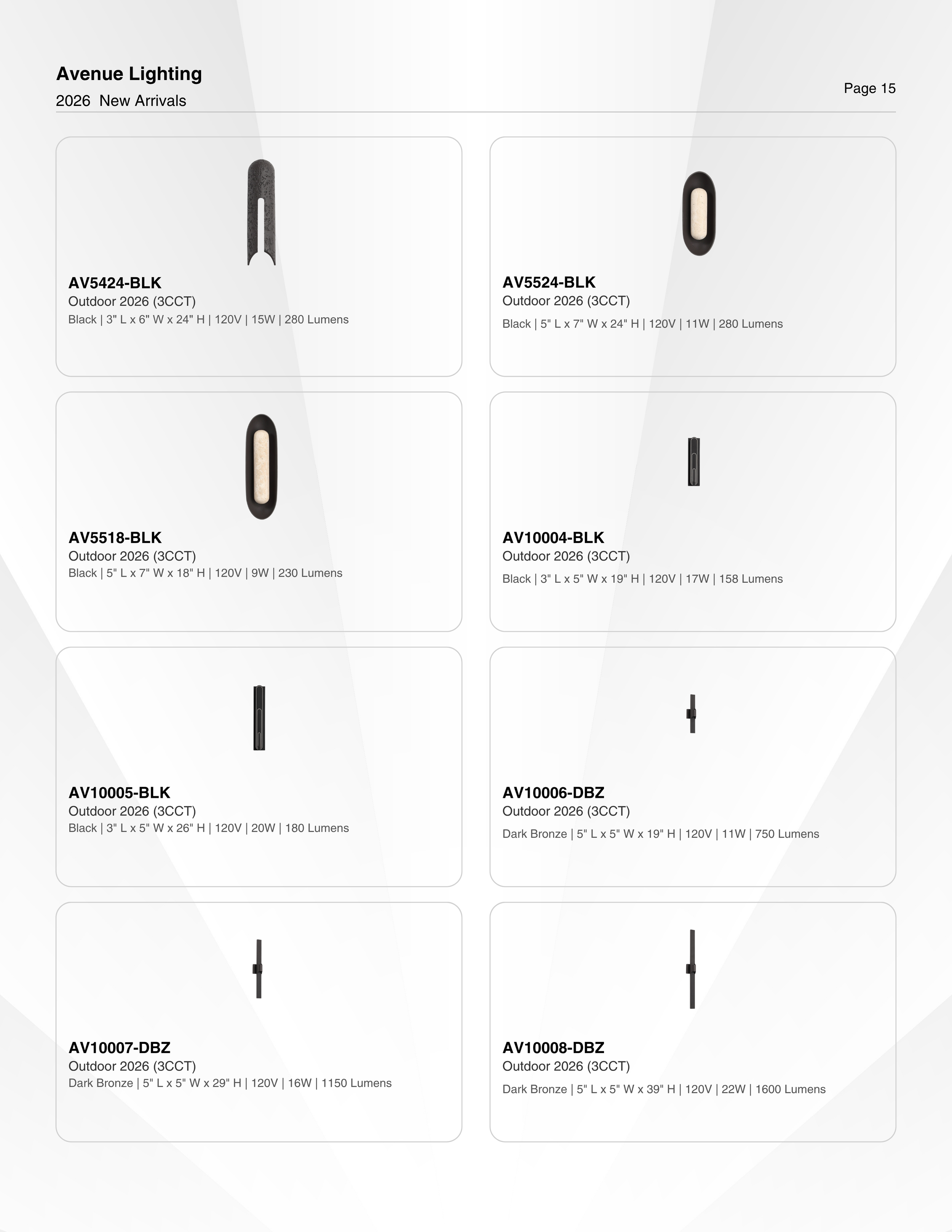 Avenue Lighting

2026 New Arrivals

Page 15

AV5424-BLK
Outdoor 2026 (3CCT)
Black | 3" L x 6" W x 24" H | 120V | 15W | 280 Lumens

AV5524-BLK
Outdoor 2026 (3CCT)
Black | 5" L x 7" W x 24" H | 120V | 11W | 280 Lumens

AV5518-BLK
Outdoor 2026 (3CCT)
Black | 5" L x 7" W x 18" H | 120V | 9W | 230 Lumens

AV10004-BLK
Outdoor 2026 (3CCT)
Black | 3" L x 5" W x 19" H | 120V | 17W | 158 Lumens

AV10005-BLK
Outdoor 2026 (3CCT)
Black | 3" L x 5" W x 26" H | 120V | 20W | 180 Lumens

AV10006-DBZ
Outdoor 2026 (3CCT)
Dark Bronze | 5" L x 5" W x 19" H | 120V | 11W | 750 Lumens

AV10007-DBZ
Outdoor 2026 (3CCT)
Dark Bronze | 5" L x 5" W x 29" H | 120V | 16W | 1150 Lumens

AV10008-DBZ
Outdoor 2026 (3CCT)
Dark Bronze | 5" L x 5" W x 39" H | 120V | 22W | 1600 Lumens